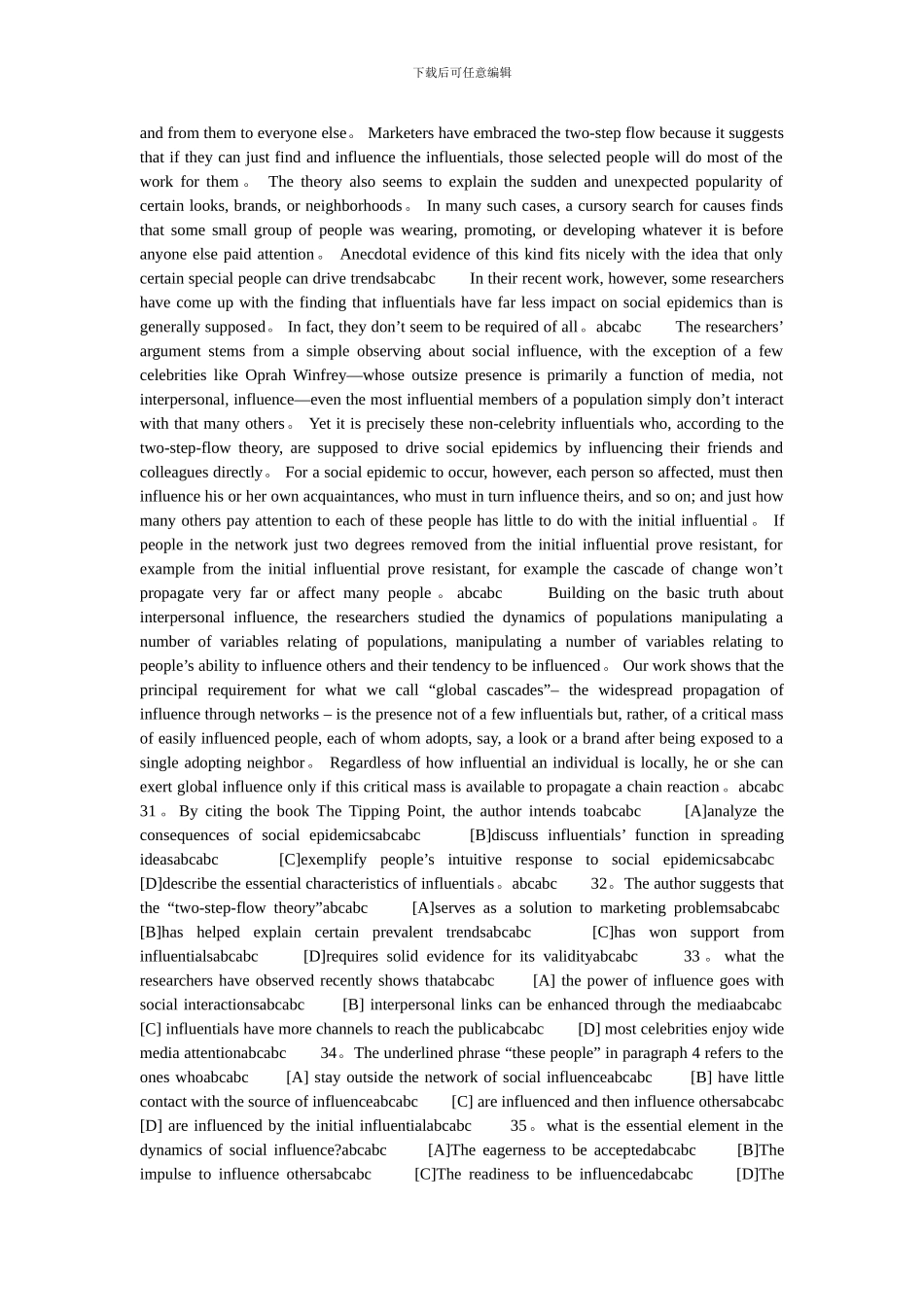 下载后可任意编辑

and from them to everyone else。 Marketers have embraced the two-step flow because it suggests that if they can just find and influence the influentials, those selected people will do most of the work for them。 The theory also seems to explain the sudden and unexpected popularity of certain looks, brands, or neighborhoods。 In many such cases, a cursory search for causes finds that some small group of people was wearing, promoting, or developing whatever it is before anyone else paid attention。 Anecdotal evidence of this kind fits nicely with the idea that only certain special people can drive trendsabcabc In their recent work, however, some researchers have come up with the finding that influentials have far less impact on social epidemics than is generally supposed。 In fact, they don't seem to be required of all。abcabc The researchers' argument stems from a simple observing about social influence, with the exception of a few celebrities like Oprah Winfrey—whose outsize presence is primarily a function of media, not interpersonal, influence—even the most influential members of a population simply don't interact with that many others。 Yet it is precisely these non-celebrity influentials who, according to the two-step-flow theory, are supposed to drive social epidemics by influencing their friends and colleagues directly。 For a social epidemic to occur, however, each person so affected, must then influence his or her own acquaintances, who must in turn influence theirs, and so on; and just how many others pay attention to each of these people has little to do with the initial influential。 If people in the network just two degrees removed from the initial influential prove resistant, for example from the initial influential prove resistant, for example the cascade of change won't propagate very far or affect many people。abcabc Building on the basic truth about interpersonal influence, the researchers studied the dynamics of populations manipulating a number of variables relating of populations, manipulating a number of variables relating to people's ability to influence others and their tendency to be influenced。 Our work shows that the principal requirement for what we call "global cascades"– the widespread propagation of influence through networks – is the presence not of a few influentials but, rather, of a critical mass of easily influenced people, each of whom adopts, say, a look or a brand after being exposed to a single adopting neighbor。 Regardless of how influential an individual is locally, he or she can exert global influence only if this critical mass is available to propagate a chain reaction。abcabc 31。By citing the book The Tipping Point, the author intends toabcabc [A]analyze the consequences of social epidemicsabcabc [B]discuss influentials' function in spreading ideasabcabc [C]exemplify people's intuitive response to social epidemicsabcabc [D]describe the essential characteristics of influentials。abcabc 32。The author suggests that the "two-step-flow theory"abcabc [A]serves as a solution to marketing problemsabcabc [B]has helped explain certain prevalent trendsabcabc [C]has won support from influentialsabcabc [D]requires solid evidence for its validityabcabc 33。what the researchers have observed recently shows thatabcabc [A] the power of influence goes with social interactionsabcabc [B] interpersonal links can be enhanced through the mediaabcabc [C] influentials have more channels to reach the publicabcabc [D] most celebrities enjoy wide media attentionabcabc 34。The underlined phrase "these people" in paragraph 4 refers to the ones whoabcabc [A] stay outside the network of social influenceabcabc [B] have little contact with the source of influenceabcabc [C] are influenced and then influence othersabcabc [D] are influenced by the initial influentialabcabc 35。what is the essential element in the dynamics of social influence?abcabc [A]The eagerness to be acceptedabcabc [B]The impulse to influence othersabcabc [C]The readiness to be influencedabcabc [D]The